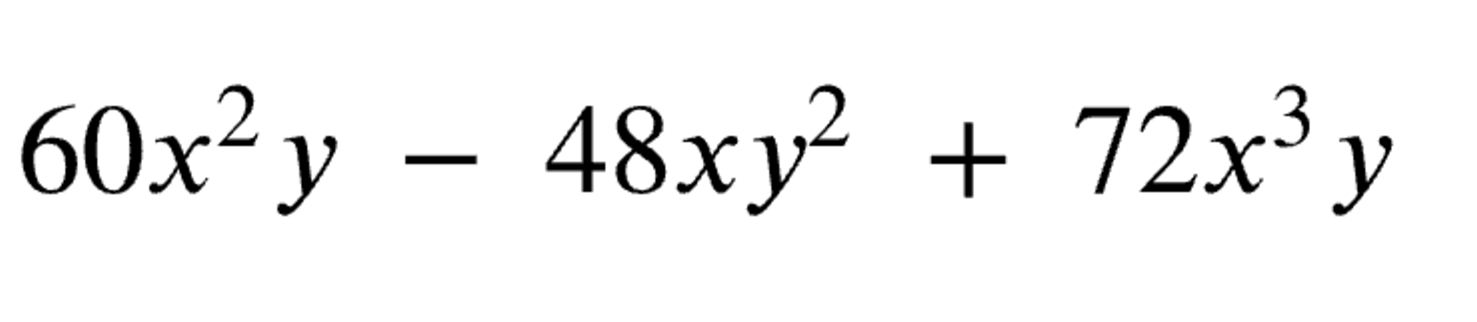 $60x^2y - 48xy^2 + 72x^3y$